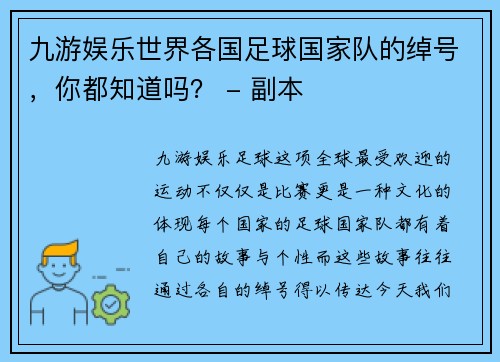 九游娱乐世界各国足球国家队的绰号，你都知道吗？ – 副本

九游娱乐足球这项全球最受欢迎的运动不仅仅是比赛更是一种文化的体现每个国家的足球国家队都有着自己的故事与个性而这些故事往往通过各自的绰号得以传达今天我们